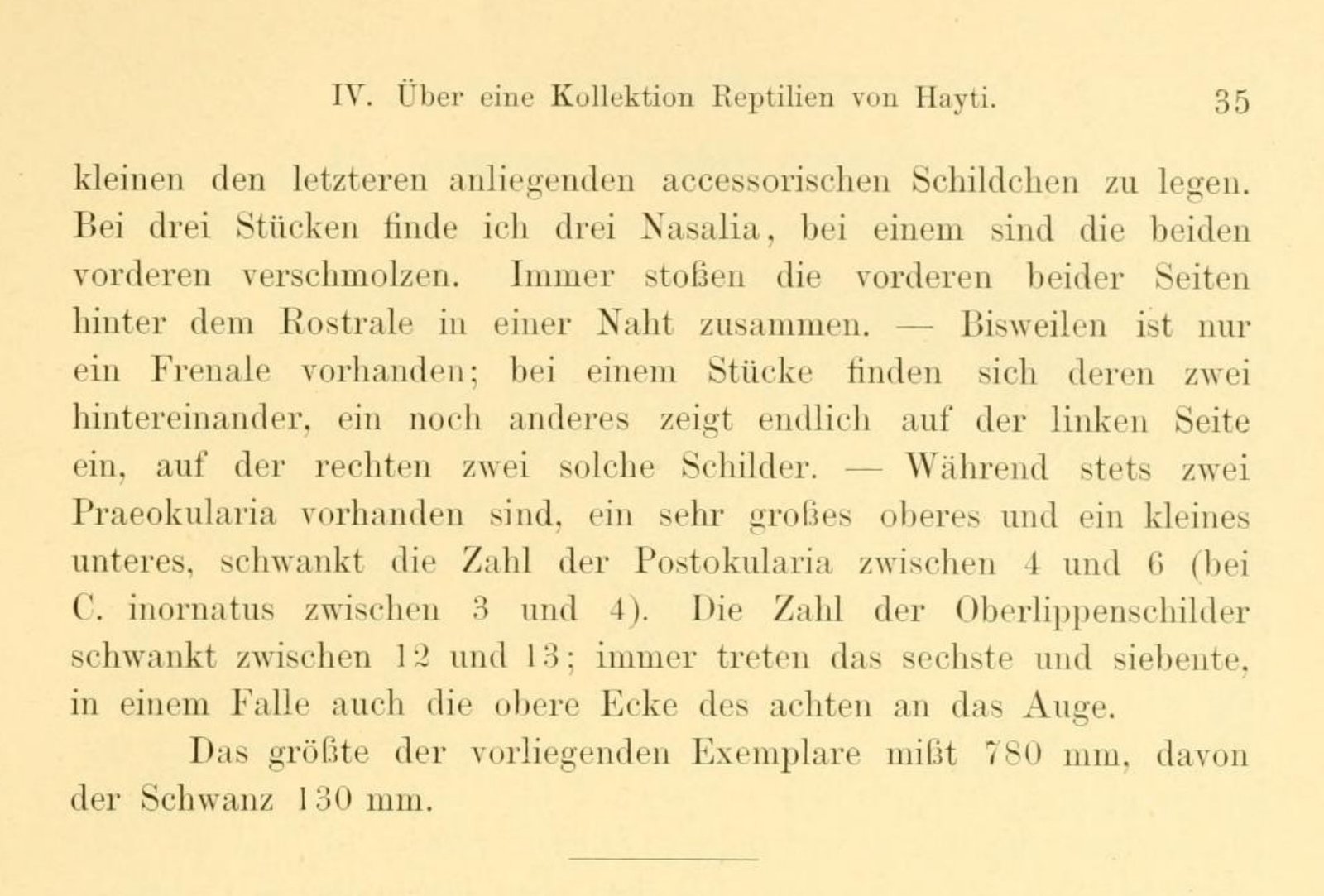 IV. Über eine Kollektion Reptilien von Hayti. 35

kleinen den letzteren anliegenden accessorischen Schildchen zu legen. Bei drei Stücken finde ich drei Nasalia, bei einem sind die beiden vorderen verschmolzen. Immer stoßen die vorderen beider Seiten hinter dem Rostrale in einer Naht zusammen. — Bisweilen ist nur ein Frenale vorhanden; bei einem Stücke finden sich deren zwei hintereinander, ein noch anderes zeigt endlich auf der linken Seite ein, auf der rechten zwei solche Schilder. — Während stets zwei Praeokularia vorhanden sind, ein sehr großes oberes und ein kleines unteres, schwankt die Zahl der Postokularia zwischen 4 und 6 (bei C. inornatus zwischen 3 und 4). Die Zahl der Oberlippenschilder schwankt zwischen 12 und 13; immer treten das sechste und siebente, in einem Falle auch die obere Ecke des achten an das Auge.

Das größte der vorliegenden Exemplare mißt 780 mm, davon der Schwanz 130 mm.